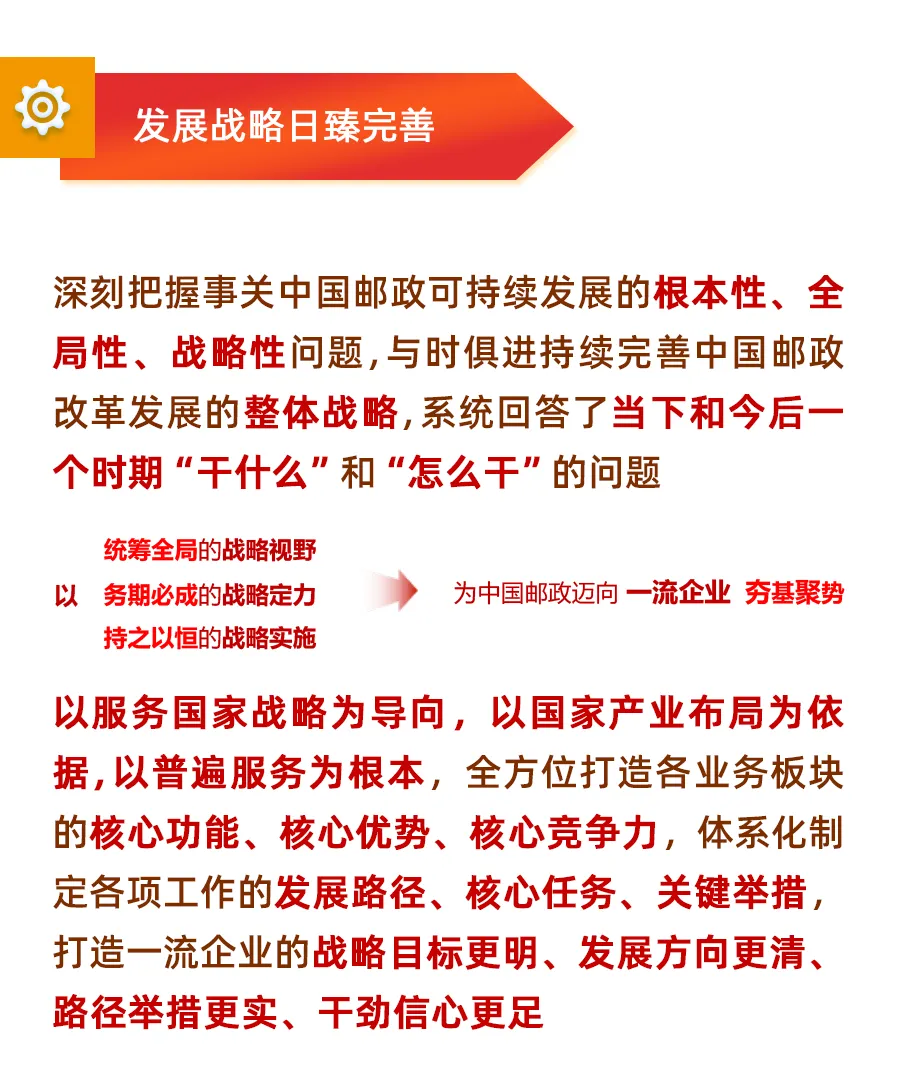 发展战略日臻完善

深刻把握事关中国邮政可持续发展的根本性、全局性、战略性问题，与时俱进持续完善中国邮政改革发展的整体战略，系统回答了当下和今后一个时期“干什么”和“怎么干”的问题

以 统筹全局的战略视野
务期必成的战略定力
持之以恒的战略实施

为中国邮政迈向 一流企业 夯基聚势

以服务国家战略为导向，以国家产业布局为依据，以普遍服务为根本，全方位打造各业务板块的核心功能、核心优势、核心竞争力，体系化制定各项工作的发展路径、核心任务、关键举措，打造一流企业的战略目标更明、发展方向更清、路径举措更实、干劲信心更足